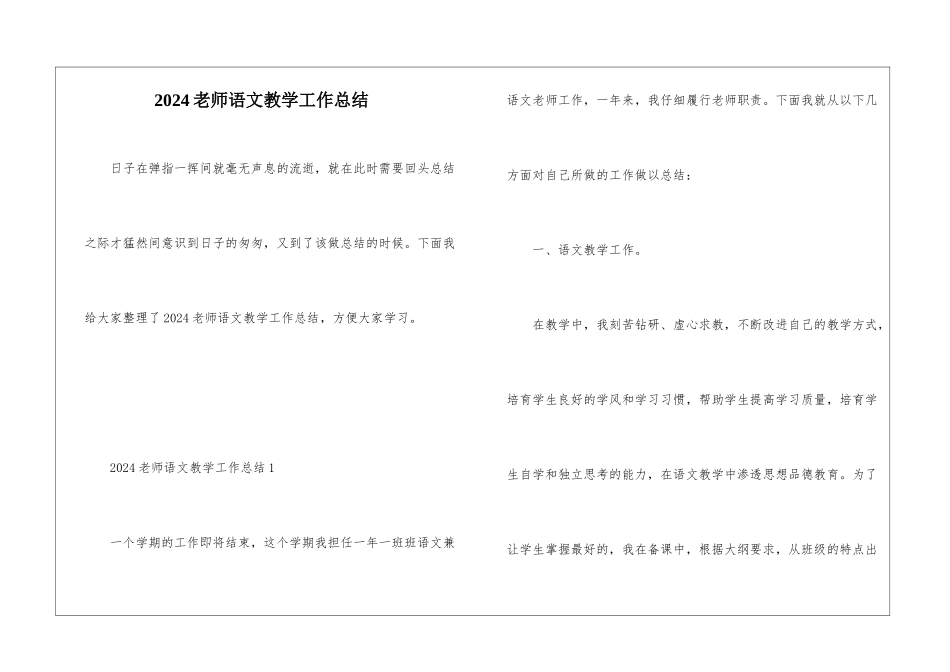 2024老师语文教学工作总结

日子在弹指一挥间就毫无声息的流逝，就在此时需要回头总结之际才猛然间意识到日子的匆匆，又到了该做总结的时候。下面我给大家整理了2024老师语文教学工作总结，方便大家学习。

2024老师语文教学工作总结1

一个学期的工作即将结束，这个学期我担任一年一班班语文兼语文老师工作，一年来，我仔细履行老师职责。下面我就从以下几方面对自己所做的工作做以总结：

一、语文教学工作。

在教学中，我刻苦钻研、虚心求教，不断改进自己的教学方式，培育学生良好的学风和学习习惯，帮助学生提高学习质量，培育学生自学和独立思考的能力，在语文教学中渗透思想品德教育。为了让学生掌握最好的，我在备课中，根据大纲要求，从班级的特点出